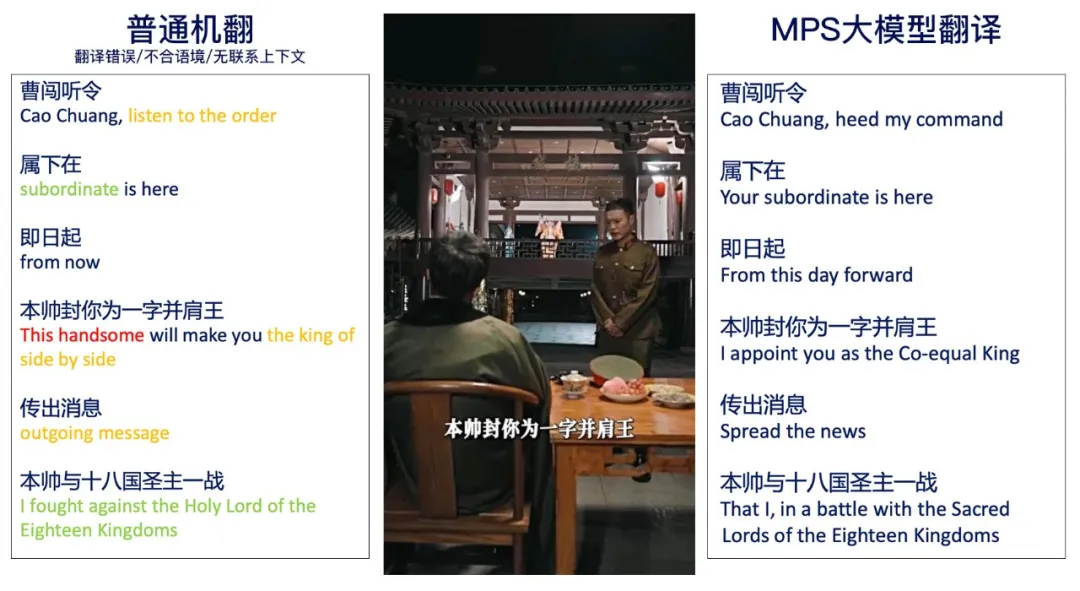 普通机翻
翻译错误/不合语境/无联系上下文

曹闯听令
Cao Chuang, listen to the order

属下在
subordinate is here

即日起
from now

本帅封你为一字并肩王
This handsome will make you the king of side by side

传出消息
outgoing message

本帅与十八国圣主一战
I fought against the Holy Lord of the Eighteen Kingdoms

本帅封你为一字并肩王

MPS大模型翻译

曹闯听令
Cao Chuang, heed my command

属下在
Your subordinate is here

即日起
From this day forward

本帅封你为一字并肩王
I appoint you as the Co-equal King

传出消息
Spread the news

本帅与十八国圣主一战
That I, in a battle with the Sacred Lords of the Eighteen Kingdoms